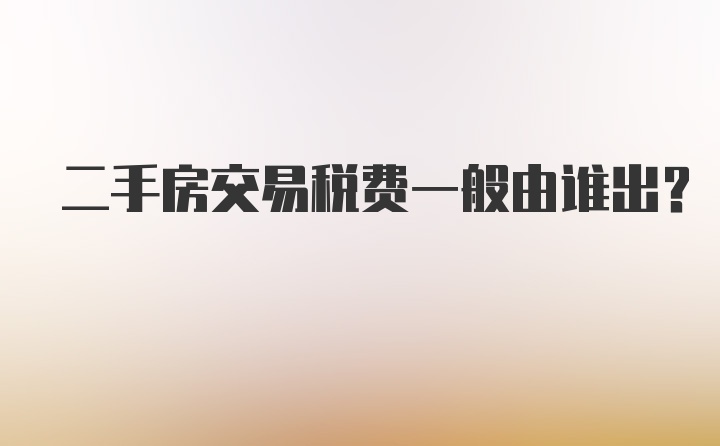 二手房交易税费一般由谁出？